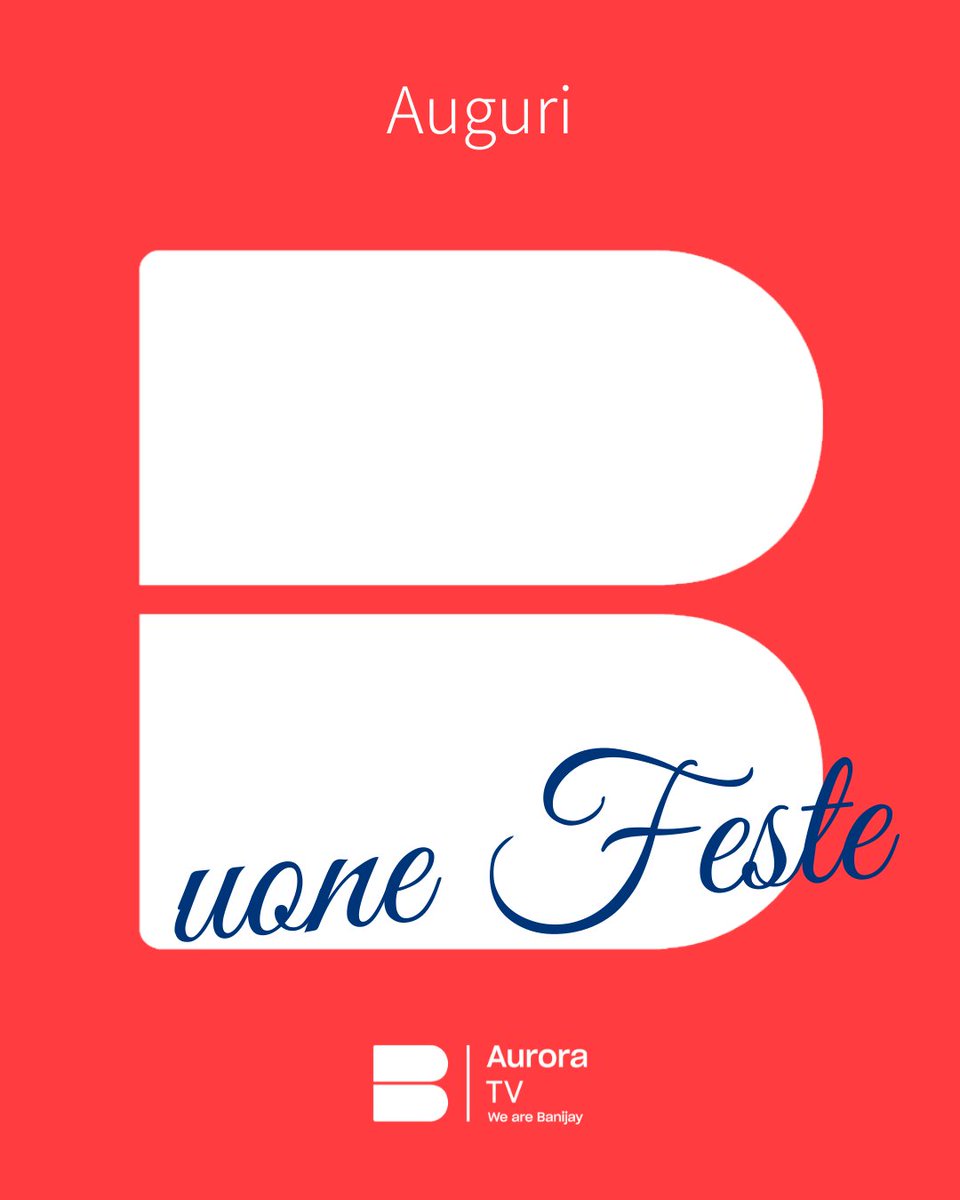 Auguri

Buone Feste

Aurora
TV
We are Banijay